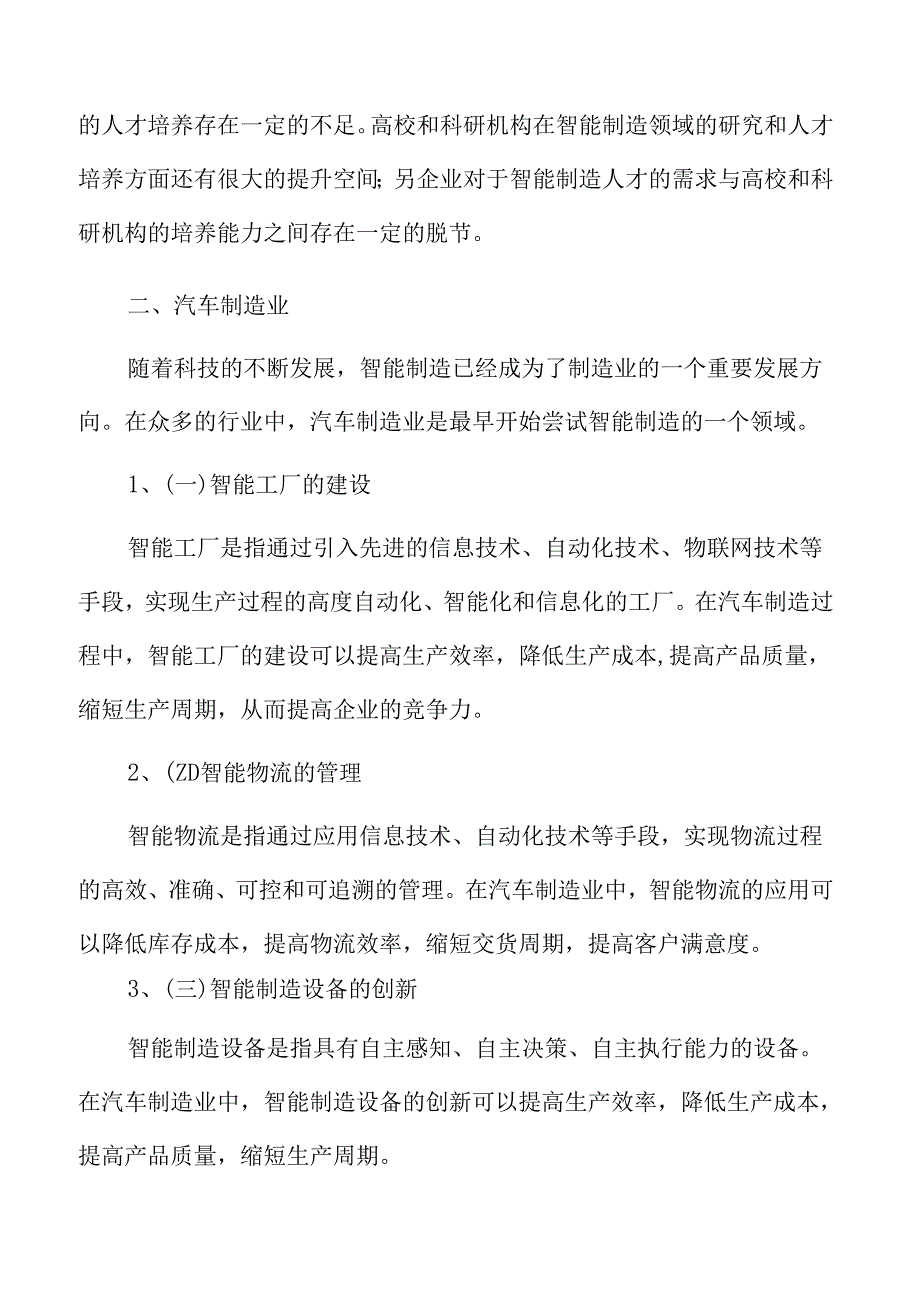 的人才培养存在一定的不足。高校和科研机构在智能制造领域的研究和人才培养方面还有很大的提升空间;另企业对于智能制造人才的需求与高校和科研机构的培养能力之间存在一定的脱节。

二、汽车制造业

随着科技的不断发展，智能制造已经成为了制造业的一个重要发展方向。在众多的行业中，汽车制造业是最早开始尝试智能制造的一个领域。

1、(一)智能工厂的建设

智能工厂是指通过引入先进的信息技术、自动化技术、物联网技术等手段，实现生产过程的高度自动化、智能化和信息化的工厂。在汽车制造过程中，智能工厂的建设可以提高生产效率，降低生产成本,提高产品质量，缩短生产周期，从而提高企业的竞争力。

2、(ZD智能物流的管理

智能物流是指通过应用信息技术、自动化技术等手段，实现物流过程的高效、准确、可控和可追溯的管理。在汽车制造业中，智能物流的应用可以降低库存成本，提高物流效率，缩短交货周期，提高客户满意度。

3、(三)智能制造设备的创新

智能制造设备是指具有自主感知、自主决策、自主执行能力的设备。在汽车制造业中，智能制造设备的创新可以提高生产效率，降低生产成本，提高产品质量，缩短生产周期。